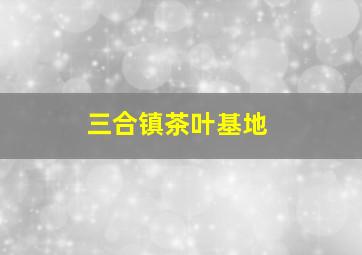 三合镇茶叶基地